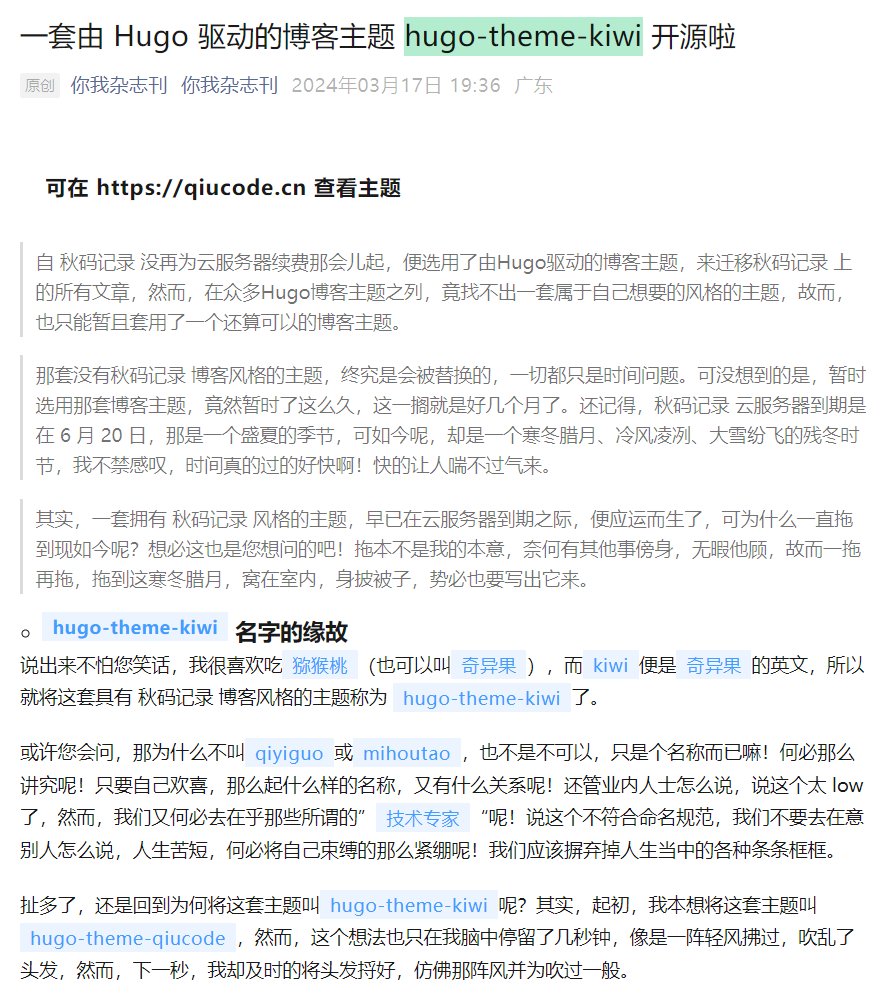 一套由 Hugo 驱动的博客主题 hugo-theme-kiwi 开源啦

原创 你我杂志刊 你我杂志刊 2024年03月17日 19:36 广东

可在 https://qiucode.cn 查看主题

自 秋码记录 没再为云服务器续费那会儿起，便选用了由Hugo驱动的博客主题，来迁移秋码记录 上的所有文章，然而，在众多Hugo博客主题之列，竟找不出一套属于自己想要的风格的主题，故而，也只能暂且套用了一个还算可以的博客主题。

那套没有秋码记录 博客风格的主题，终究是会被替换的，一切都只是时间问题。可没想到的是，暂时选用那套博客主题，竟然暂时了这么久，这一搁就是好几个月了。还记得，秋码记录 云服务器到期是在 6 月 20 日，那是一个盛夏的季节，可如今呢，却是一个寒冬腊月、冷风凌冽、大雪纷飞的残冬时节，我不禁感叹，时间真的过的好快啊！快的让人喘不过气来。

其实，一套拥有 秋码记录 风格的主题，早已在云服务器到期之际，便应运而生了，可为什么一直拖到现如今呢？想必这也是您想问的吧！拖本不是我的本意，奈何有其他事傍身，无暇他顾，故而一拖再拖，拖到这寒冬腊月，窝在室内，身披被子，势必也要写出它来。

○ hugo-theme-kiwi 名字的缘故

说出来不怕您笑话，我很喜欢吃 猕猴桃 （也可以叫 奇异果 ），而 kiwi 便是 奇异果 的英文，所以就将这套具有 秋码记录 博客风格的主题称为 hugo-theme-kiwi 了。

或许您会问，那为什么不叫 qiyiguo 或 mihoutao ，也不是不可以，只是个名称而已嘛！何必那么讲究呢！只要自己欢喜，那么起什么样的名称，又有什么关系呢！还管业内人士怎么说，说这个太 low 了，然而，我们又何必去在乎那些所谓的” 技术专家 “呢！说这个不符合命名规范，我们不要去在意别人怎么说，人生苦短，何必将自己束缚的那么紧绷呢！我们应该摒弃掉人生当中的各种条条框框。

扯多了，还是回到为何将这套主题叫 hugo-theme-kiwi 呢？其实，起初，我本想将这套主题叫 hugo-theme-qiucode ，然而，这个想法也只在我脑中停留了几秒钟，像是一阵轻风拂过，吹乱了头发，然而，下一秒，我却及时的将头发捋好，仿佛那阵风并为吹过一般。